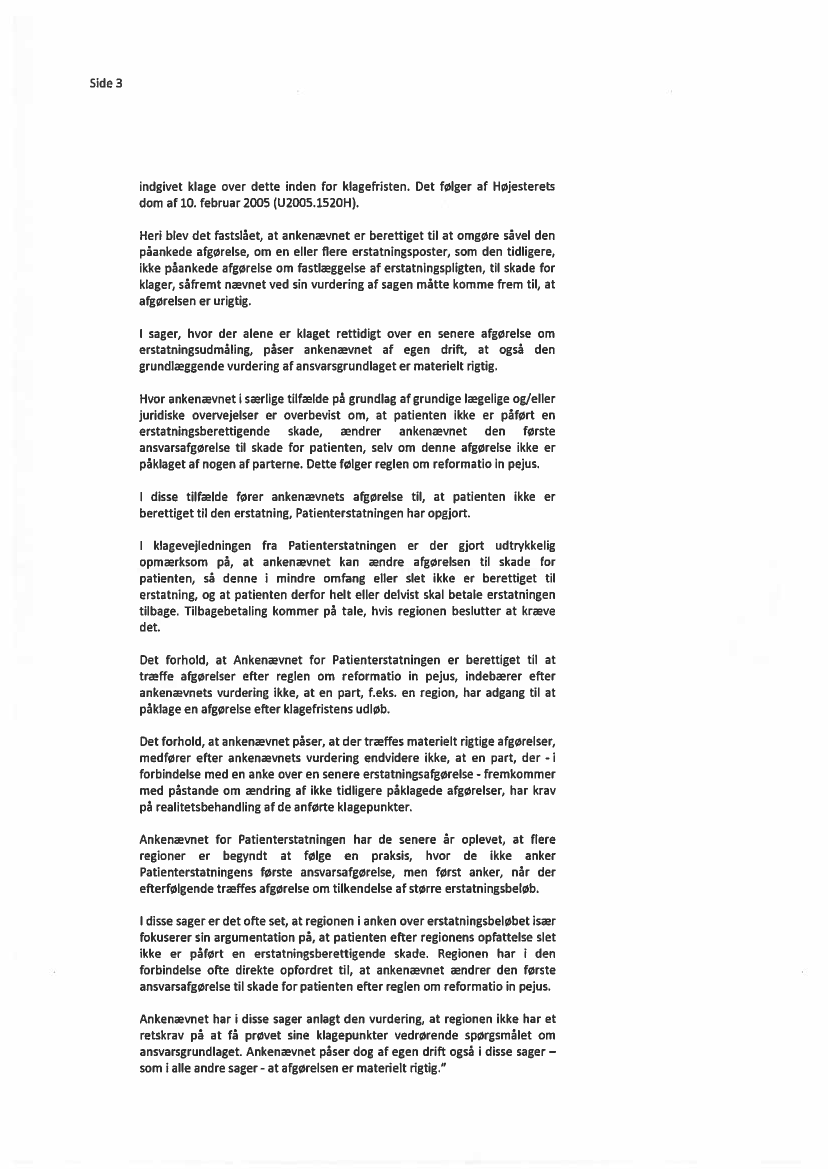 Side 3

indgivet klage over dette inden for klagefristen. Det følger af Højesterets dom af 10. februar 2005 (U2005.1520H).

Heri blev det fastslået, at ankenævnet er berettiget til at omgøre såvel den påankede afgørelse, om en eller flere erstatningsposter, som den tidligere, ikke påankede afgørelse om fastlæggelse af erstatningspligten, til skade for klager, såfremt nævnet ved sin vurdering af sagen måtte komme frem til, at afgørelsen er urigtig.

I sager, hvor der alene er klaget rettidigt over en senere afgørelse om erstatningsudmåling, påser ankenævnet af egen drift, at også den grundlæggende vurdering af ansvarsgrundlaget er materielt rigtig.

Hvor ankenævnet i særlige tilfælde på grundlag af grundige lægelige og/eller juridiske overvejelser er overbevist om, at patienten ikke er påført en erstatningsberettigende skade, ændrer ankenævnet den første ansvarsafgørelse til skade for patienten, selv om denne afgørelse ikke er påklaget af nogen af parterne. Dette følger reglen om reformatio in pejus.

I disse tilfælde fører ankenævnets afgørelse til, at patienten ikke er berettiget til den erstatning, Patienterstatningen har opgjort.

I klagevejledningen fra Patienterstatningen er der gjort udtrykkelig opmærksom på, at ankenævnet kan ændre afgørelsen til skade for patienten, så denne i mindre omfang eller slet ikke er berettiget til erstatning, og at patienten derfor helt eller delvist skal betale erstatningen tilbage. Tilbagebetaling kommer på tale, hvis regionen beslutter at kræve det.

Det forhold, at Ankenævnet for Patienterstatningen er berettiget til at træffe afgørelser efter reglen om reformatio in pejus, indebærer efter ankenævnets vurdering ikke, at en part, f.eks. en region, har adgang til at påklage en afgørelse efter klagefristens udløb.

Det forhold, at ankenævnet påser, at der træffes materielt rigtige afgørelser, medfører efter ankenævnets vurdering endvidere ikke, at en part, der - i forbindelse med en anke over en senere erstatningsafgørelse - fremkommer med påstande om ændring af ikke tidligere påklagede afgørelser, har krav på realitetsbehandling af de anførte klagepunkter.

Ankenævnet for Patienterstatningen har de senere år oplevet, at flere regioner er begyndt at følge en praksis, hvor de ikke anker Patienterstatningens første ansvarsafgørelse, men først anker, når der efterfølgende træffes afgørelse om tilkendelse af større erstatningsbeløb.

I disse sager er det ofte set, at regionen i anken over erstatningsbeløbet især fokuserer sin argumentation på, at patienten efter regionens opfattelse slet ikke er påført en erstatningsberettigende skade. Regionen har i den forbindelse ofte direkte opfordret til, at ankenævnet ændrer den første ansvarsafgørelse til skade for patienten efter reglen om reformatio in pejus.

Ankenævnet har i disse sager anlagt den vurdering, at regionen ikke har et retskrav på at få prøvet sine klagepunkter vedrørende spørgsmålet om ansvarsgrundlaget. Ankenævnet påser dog af egen drift også i disse sager – som i alle andre sager - at afgørelsen er materielt rigtig."